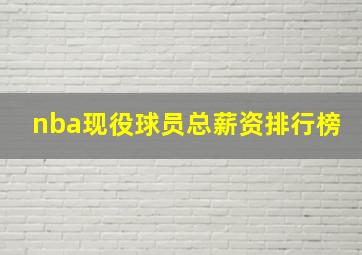 nba现役球员总薪资排行榜